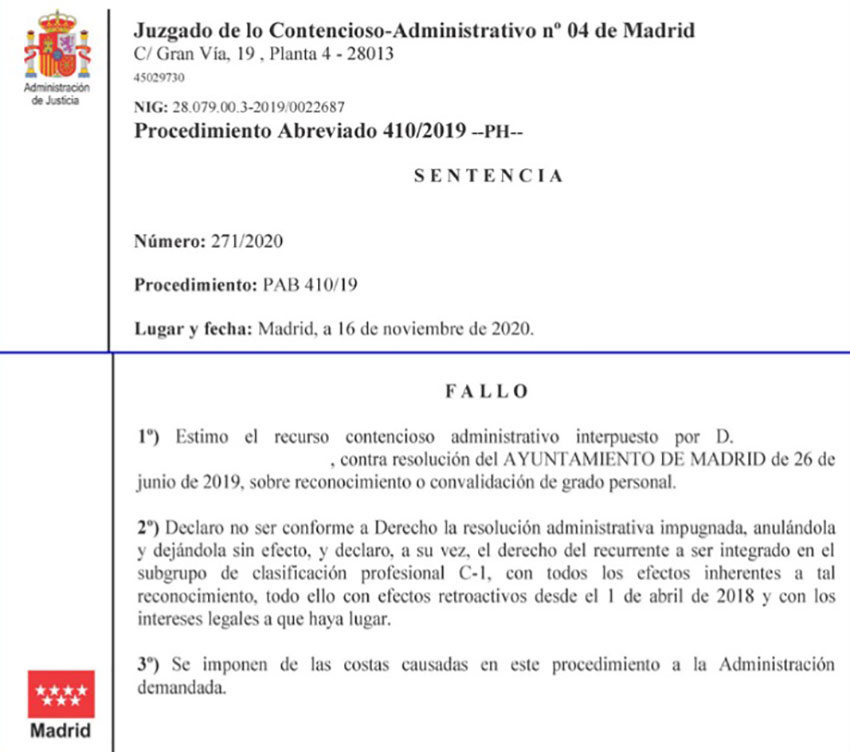 Administración de Justicia

Juzgado de lo Contencioso-Administrativo nº 04 de Madrid
C/ Gran Vía, 19 , Planta 4 - 28013
45029730

NIG: 28.079.00.3-2019/0022687
Procedimiento Abreviado 410/2019 --PH--

SENTENCIA

Número: 271/2020

Procedimiento: PAB 410/19

Lugar y fecha: Madrid, a 16 de noviembre de 2020.

FALLO

1º) Estimo el recurso contencioso administrativo interpuesto por D. , contra resolución del AYUNTAMIENTO DE MADRID de 26 de junio de 2019, sobre reconocimiento o convalidación de grado personal.

2º) Declaro no ser conforme a Derecho la resolución administrativa impugnada, anulándola y dejándola sin efecto, y declaro, a su vez, el derecho del recurrente a ser integrado en el subgrupo de clasificación profesional C-1, con todos los efectos inherentes a tal reconocimiento, todo ello con efectos retroactivos desde el 1 de abril de 2018 y con los intereses legales a que haya lugar.

3º) Se imponen de las costas causadas en este procedimiento a la Administración demandada.

Madrid